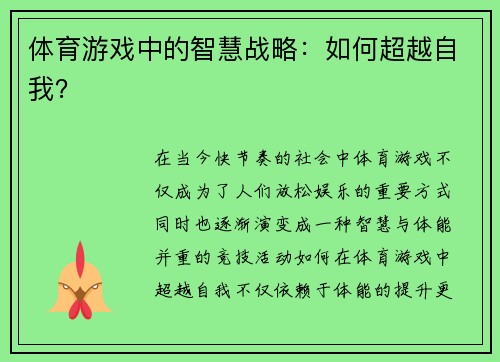 体育游戏中的智慧战略：如何超越自我？

在当今快节奏的社会中体育游戏不仅成为了人们放松娱乐的重要方式同时也逐渐演变成一种智慧与体能并重的竞技活动如何在体育游戏中超越自我不仅依赖于体能的提升更